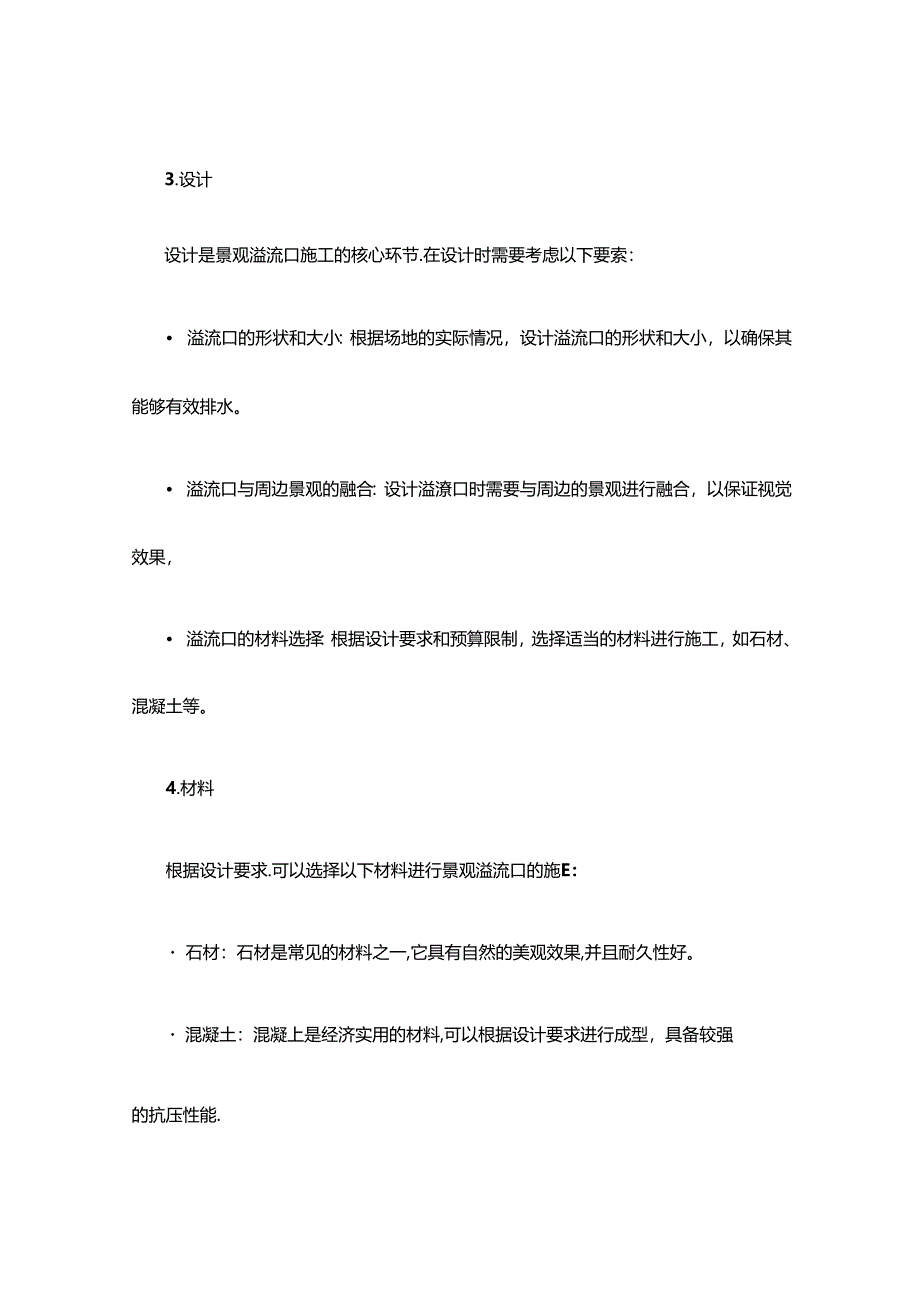 3.设计

设计是景观溢流口施工的核心环节.在设计时需要考虑以下要索:

• 溢流口的形状和大小: 根据场地的实际情况，设计溢流口的形状和大小，以确保其能够有效排水。

• 溢流口与周边景观的融合: 设计溢潦口时需要与周边的景观进行融合，以保证视觉效果，

• 溢流口的材料选择 根据设计要求和预算限制，选择适当的材料进行施工，如石材、混凝土等。

4.材料

根据设计要求.可以选择以下材料进行景观溢流口的施E:

· 石材：石材是常见的材料之一,它具有自然的美观效果,并且耐久性好。

· 混凝土：混凝上是经济实用的材料,可以根据设计要求进行成型，具备较强的抗压性能.